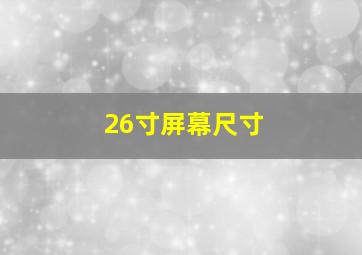 26寸屏幕尺寸